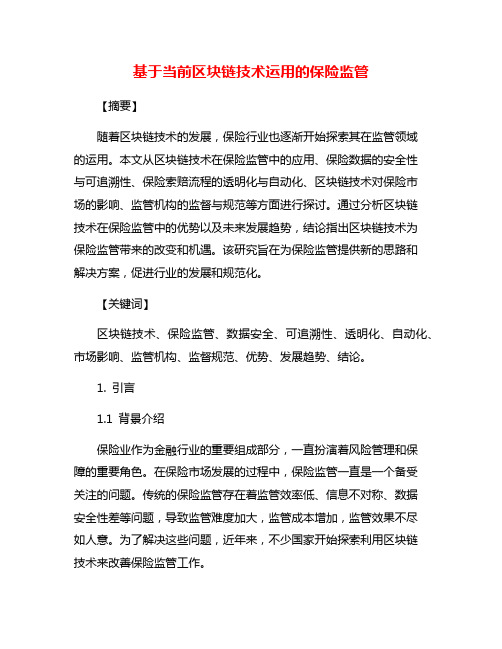 基于当前区块链技术运用的保险监管

【摘要】

随着区块链技术的发展，保险行业也逐渐开始探索其在监管领域的运用。本文从区块链技术在保险监管中的应用、保险数据的安全性与可追溯性、保险索赔流程的透明化与自动化、区块链技术对保险市场的影响、监管机构的监督与规范等方面进行探讨。通过分析区块链技术在保险监管中的优势以及未来发展趋势，结论指出区块链技术为保险监管带来的改变和机遇。该研究旨在为保险监管提供新的思路和解决方案，促进行业的发展和规范化。

【关键词】

区块链技术、保险监管、数据安全、可追溯性、透明化、自动化、市场影响、监管机构、监督规范、优势、发展趋势、结论。

1. 引言

1.1 背景介绍

保险业作为金融行业的重要组成部分，一直扮演着风险管理和保障的重要角色。在保险市场发展的过程中，保险监管一直是一个备受关注的问题。传统的保险监管存在着监管效率低、信息不对称、数据安全性差等问题，导致监管难度加大，监管成本增加，监管效果不尽如人意。为了解决这些问题，近年来，不少国家开始探索利用区块链技术来改善保险监管工作。